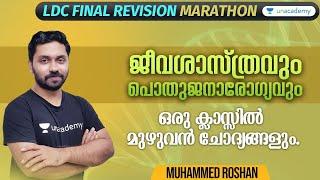 LDC FINAL REVISION MARATHON

unacademy

ജീവശാസ്ത്രവും പൊതുജനാരോഗ്യവും

ഒരു ക്ലാസ്സിൽ മുഴുവൻ ചോദ്യങ്ങളും.

unacademy

MUHAMMED ROSHAN